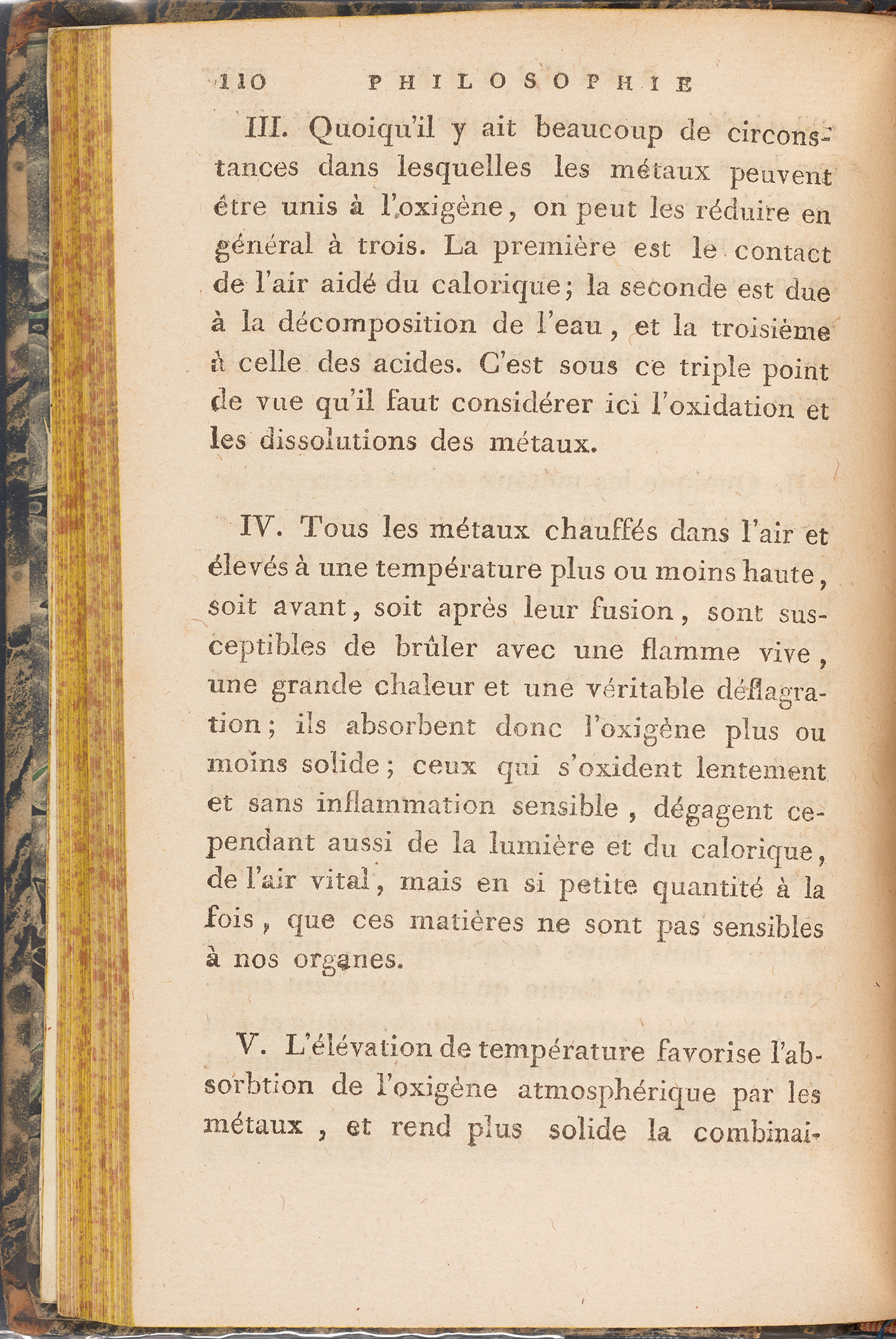 110 PHILOSOPHIE

III. Quoiqu'il y ait beaucoup de circonstances dans lesquelles les métaux peuvent être unis à l'oxigène, on peut les réduire en général à trois. La première est le contact de l'air aidé du calorique; la seconde est due à la décomposition de l'eau, et la troisième à celle des acides. C'est sous ce triple point de vue qu'il faut considérer ici l'oxidation et les dissolutions des métaux.

IV. Tous les métaux chauffés dans l'air et élevés à une température plus ou moins haute, soit avant, soit après leur fusion, sont susceptibles de brûler avec une flamme vive, une grande chaleur et une véritable déflagration; ils absorbent donc l'oxigène plus ou moins solide; ceux qui s'oxident lentement et sans inflammation sensible, dégagent cependant aussi de la lumière et du calorique, de l'air vital, mais en si petite quantité à la fois, que ces matières ne sont pas sensibles à nos organes.

V. L'élévation de température favorise l'absorbtion de l'oxigène atmosphérique par les métaux, et rend plus solide la combinai-